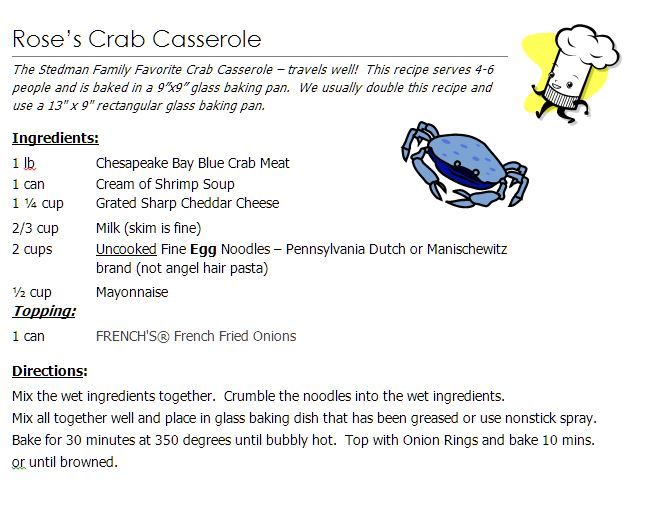 Rose's Crab Casserole

The Stedman Family Favorite Crab Casserole – travels well! This recipe serves 4-6 people and is baked in a 9"x9" glass baking pan. We usually double this recipe and use a 13" x 9" rectangular glass baking pan.

Ingredients:

| | |
|---|---|
| 1 lb | Chesapeake Bay Blue Crab Meat |
| 1 can | Cream of Shrimp Soup |
| 1 ¼ cup | Grated Sharp Cheddar Cheese |
| 2/3 cup | Milk (skim is fine) |
| 2 cups | Uncooked Fine Egg Noodles – Pennsylvania Dutch or Manischewitz brand (not angel hair pasta) |
| ½ cup | Mayonnaise |

Topping:

| | |
|---|---|
| 1 can | FRENCH'S® French Fried Onions |

Directions:

Mix the wet ingredients together. Crumble the noodles into the wet ingredients.
Mix all together well and place in glass baking dish that has been greased or use nonstick spray.
Bake for 30 minutes at 350 degrees until bubbly hot. Top with Onion Rings and bake 10 mins. or until browned.